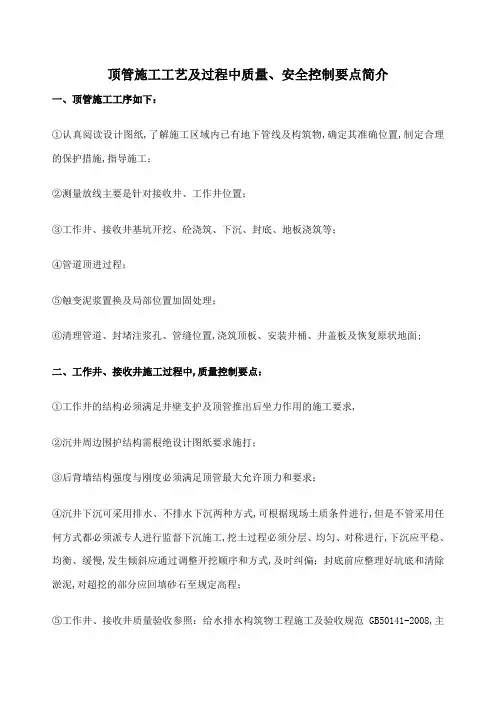 顶管施工工艺及过程中质量、安全控制要点简介

一、顶管施工工序如下：

①认真阅读设计图纸，了解施工区域内已有地下管线及构筑物，确定其准确位置，制定合理的保护措施，指导施工；

②测量放线主要是针对接收井、工作井位置；

③工作井、接收井基坑开挖、砼浇筑、下沉、封底、地板浇筑等；

④管道顶进过程；

⑤触变泥浆置换及局部位置加固处理；

⑥清理管道、封堵注浆孔、管缝位置，浇筑顶板、安装井桶、井盖板及恢复原状地面；

二、工作井、接收井施工过程中，质量控制要点：

①工作井的结构必须满足井壁支护及顶管推出后坐力作用的施工要求，

②沉井周边围护结构需根绝设计图纸要求施打；

③后背墙结构强度与刚度必须满足顶管最大允许顶力和要求；

④沉井下沉可采用排水、不排水下沉两种方式，可根据现场土质条件进行，但是不管采用任何方式都必须派专人进行监督下沉施工，挖土过程必须分层、均匀、对称进行，下沉应平稳、均衡、缓慢，发生倾斜应通过调整开挖顺序和方式，及时纠偏；封底前应整理好坑底和清除淤泥，对超挖的部分应回填砂石至规定高程；

⑤工作井、接收井质量验收参照：给水排水构筑物工程施工及验收规范 GB50141-2008，主